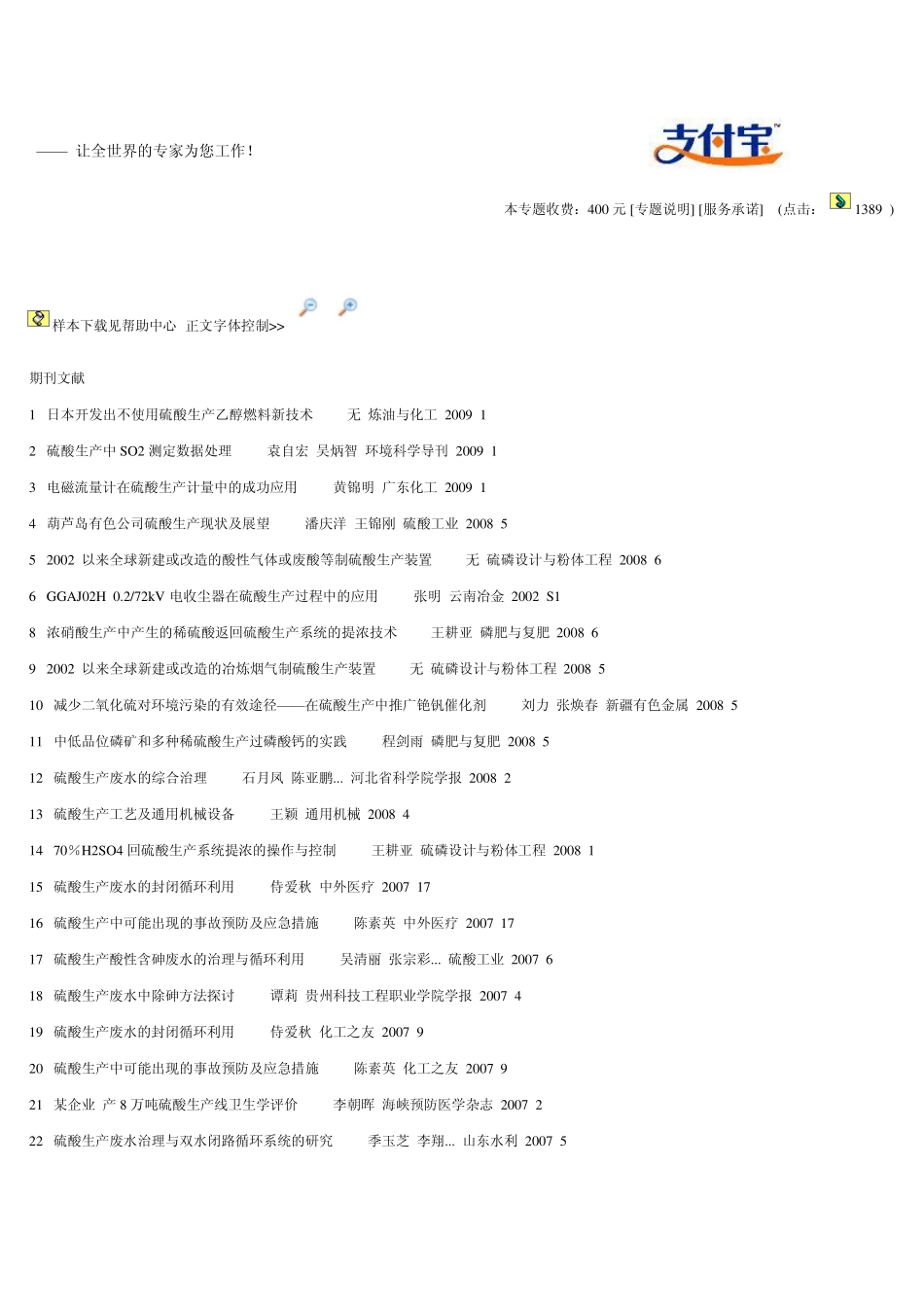 —— 让全世界的专家为您工作！

支付宝

本专题收费：400 元 [专题说明] [服务承诺] （点击： 1389 ）

样本下载见帮助中心 正文字体控制>>

期刊文献

1 日本开发出不使用硫酸生产乙醇燃料新技术 无 炼油与化工 2009 1

2 硫酸生产中 SO2 测定数据处理 袁自宏 吴炳智 环境科学导刊 2009 1

3 电磁流量计在硫酸生产计量中的成功应用 黄锦明 广东化工 2009 1

4 葫芦岛有色公司硫酸生产现状及展望 潘庆洋 王锦刚 硫酸工业 2008 5

5 2002 以来全球新建或改造的酸性气体或废酸等制硫酸生产装置 无 硫磷设计与粉体工程 2008 6

6 GGAJ02H 0.2/72kV 电收尘器在硫酸生产过程中的应用 张明 云南冶金 2002 S1

8 浓硝酸生产中产生的稀硫酸返回硫酸生产系统的提浓技术 王耕亚 磷肥与复肥 2008 6

9 2002 以来全球新建或改造的冶炼烟气制硫酸生产装置 无 硫磷设计与粉体工程 2008 5

10 减少二氧化硫对环境污染的有效途径——在硫酸生产中推广铯钒催化剂 刘力 张焕春 新疆有色金属 2008 5

11 中低品位磷矿和多种稀硫酸生产过磷酸钙的实践 程剑雨 磷肥与复肥 2008 5

12 硫酸生产废水的综合治理 石月凤 陈亚鹏... 河北省科学院学报 2008 2

13 硫酸生产工艺及通用机械设备 王颖 通用机械 2008 4

14 70%H2SO4 回硫酸生产系统提浓的操作与控制 王耕亚 硫磷设计与粉体工程 2008 1

15 硫酸生产废水的封闭循环利用 侍爱秋 中外医疗 2007 17

16 硫酸生产中可能出现的事故预防及应急措施 陈素英 中外医疗 2007 17

17 硫酸生产酸性含砷废水的治理与循环利用 吴清丽 张宗彩... 硫酸工业 2007 6

18 硫酸生产废水中除砷方法探讨 谭莉 贵州科技工程职业学院学报 2007 4

19 硫酸生产废水的封闭循环利用 侍爱秋 化工之友 2007 9

20 硫酸生产中可能出现的事故预防及应急措施 陈素英 化工之友 2007 9

21 某企业 产 8 万吨硫酸生产线卫生学评价 李朝晖 海峡预防医学杂志 2007 2

22 硫酸生产废水治理与双水闭路循环系统的研究 季玉芝 李翔... 山东水利 2007 5